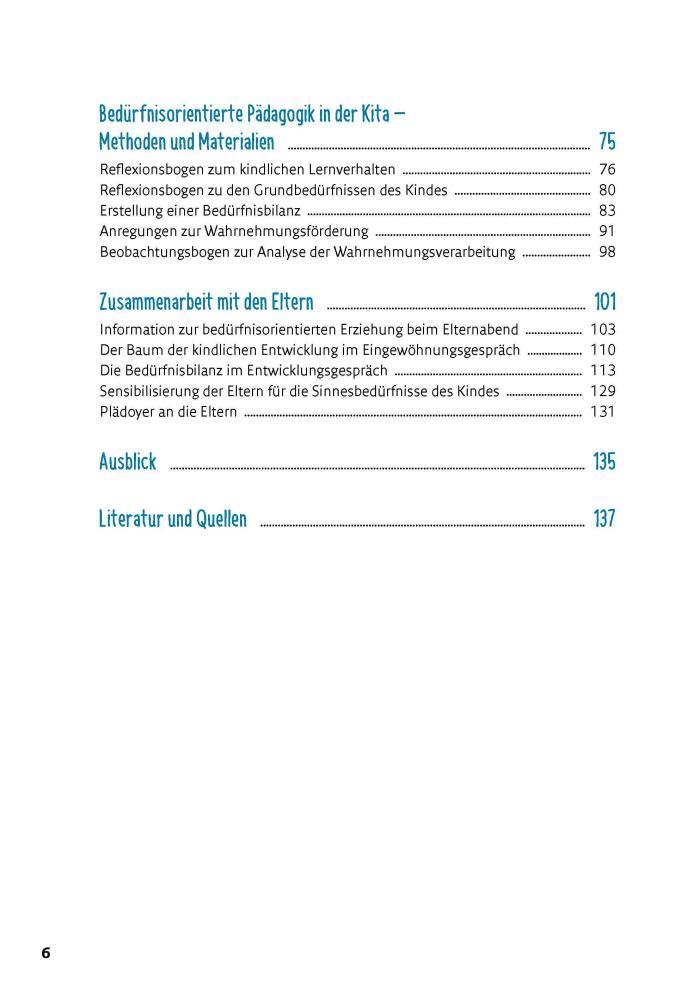 Bedürfnisorientierte Pädagogik in der Kita – Methoden und Materialien ........ 75

Reflexionsbogen zum kindlichen Lernverhalten ........ 76
Reflexionsbogen zu den Grundbedürfnissen des Kindes ........ 80
Erstellung einer Bedürfnisbilanz ........ 83
Anregungen zur Wahrnehmungsförderung ........ 91
Beobachtungsbogen zur Analyse der Wahrnehmungsverarbeitung ........ 98

Zusammenarbeit mit den Eltern ........ 101

Information zur bedürfnisorientierten Erziehung beim Elternabend ........ 103
Der Baum der kindlichen Entwicklung im Eingewöhnungsgespräch ........ 110
Die Bedürfnisbilanz im Entwicklungsgespräch ........ 113
Sensibilisierung der Eltern für die Sinnesbedürfnisse des Kindes ........ 129
Plädoyer an die Eltern ........ 131

Ausblick ........ 135

Literatur und Quellen ........ 137

6